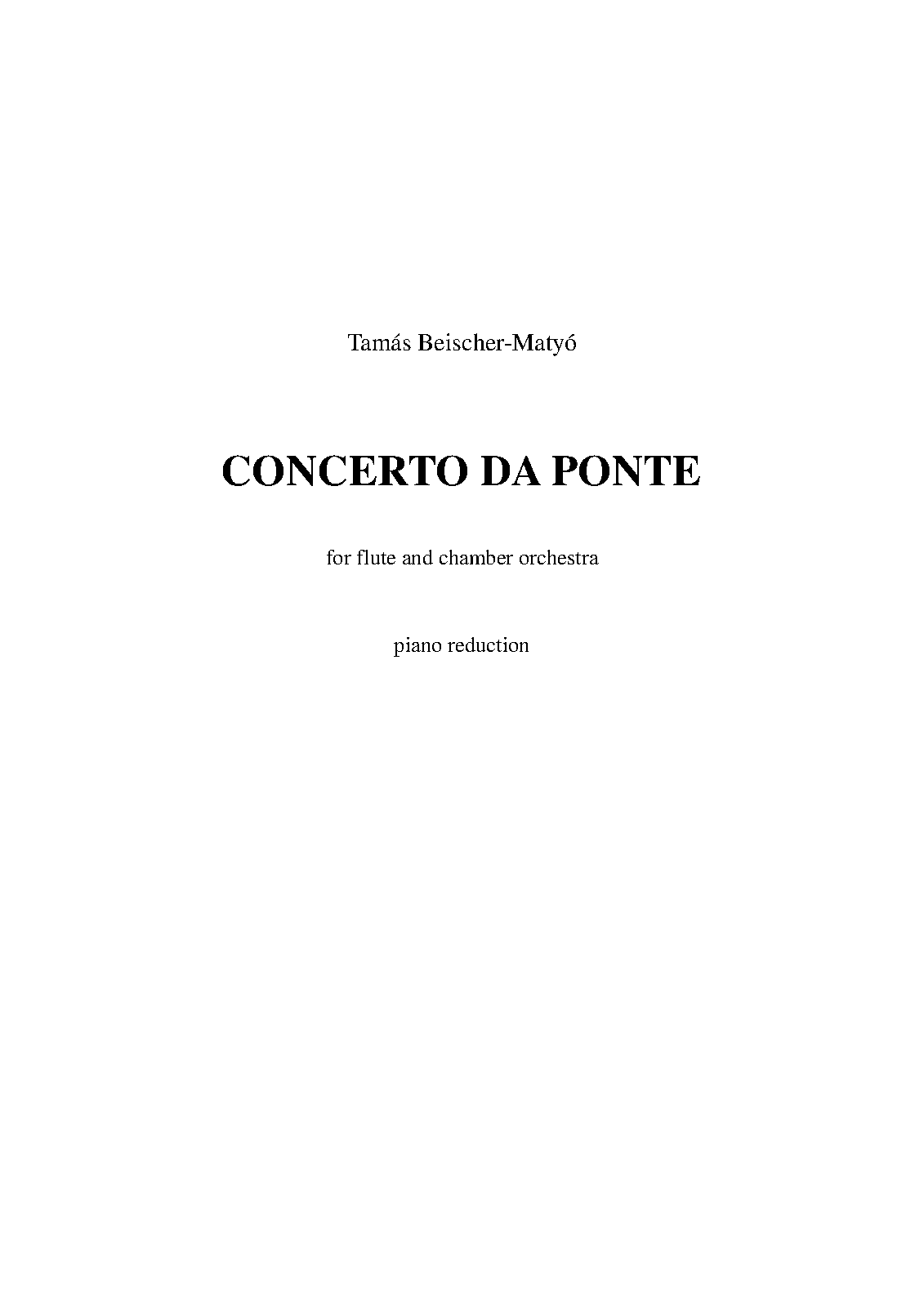 Tamás Beischer-Matyó

CONCERTO DA PONTE

for flute and chamber orchestra

piano reduction